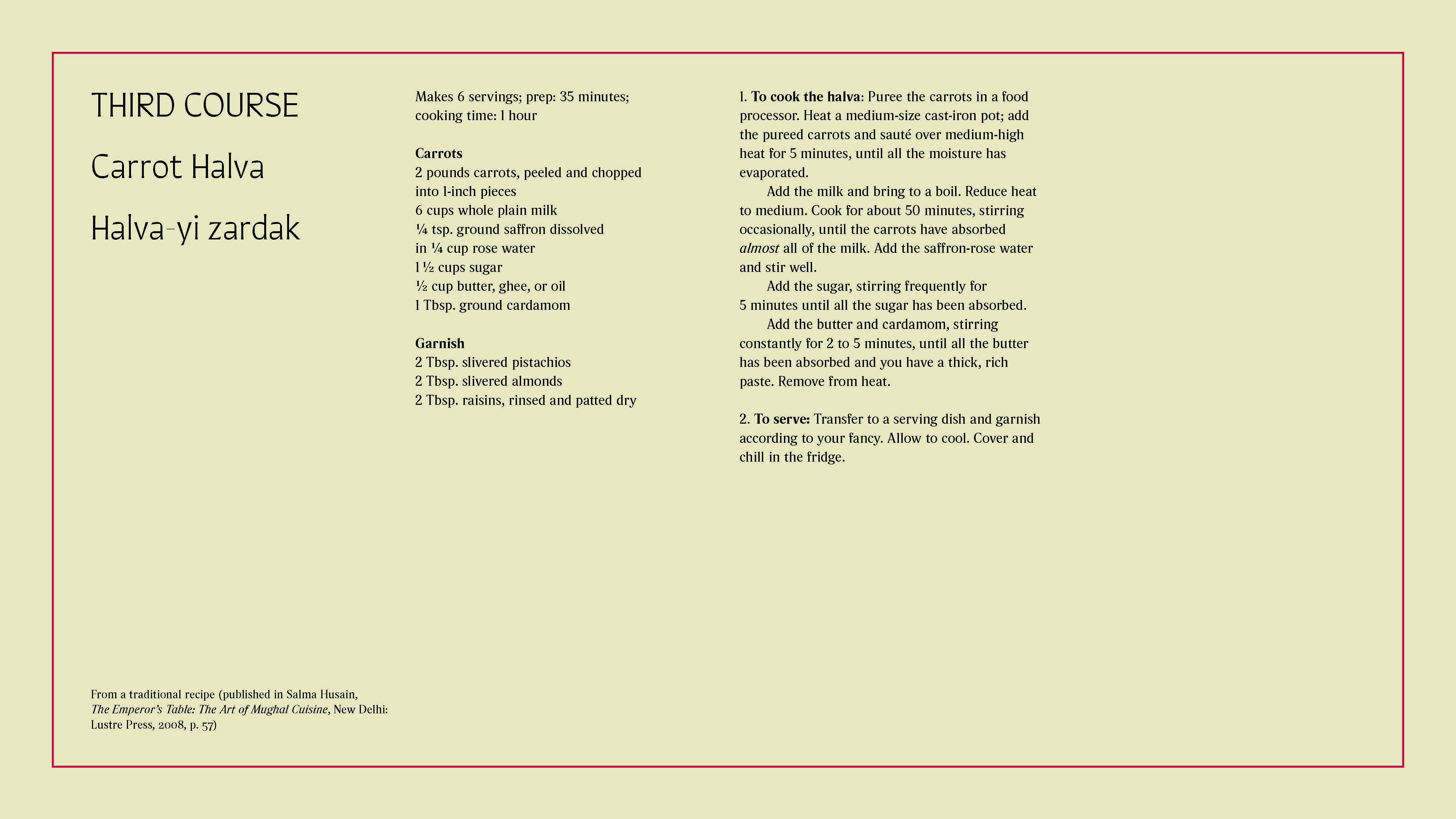 THIRD COURSE

Carrot Halva

Halva-yi zardak

From a traditional recipe (published in Salma Husain, The Emperor's Table: The Art of Mughal Cuisine, New Delhi: Lustre Press, 2008, p. 57)

Makes 6 servings; prep: 35 minutes; cooking time: 1 hour

Carrots
2 pounds carrots, peeled and chopped into 1-inch pieces
6 cups whole plain milk
¼ tsp. ground saffron dissolved in ¼ cup rose water
1 ½ cups sugar
½ cup butter, ghee, or oil
1 Tbsp. ground cardamom

Garnish
2 Tbsp. slivered pistachios
2 Tbsp. slivered almonds
2 Tbsp. raisins, rinsed and patted dry

1. To cook the halva: Puree the carrots in a food processor. Heat a medium-size cast-iron pot; add the pureed carrots and sauté over medium-high heat for 5 minutes, until all the moisture has evaporated.

Add the milk and bring to a boil. Reduce heat to medium. Cook for about 50 minutes, stirring occasionally, until the carrots have absorbed almost all of the milk. Add the saffron-rose water and stir well.

Add the sugar, stirring frequently for 5 minutes until all the sugar has been absorbed.

Add the butter and cardamom, stirring constantly for 2 to 5 minutes, until all the butter has been absorbed and you have a thick, rich paste. Remove from heat.

2. To serve: Transfer to a serving dish and garnish according to your fancy. Allow to cool. Cover and chill in the fridge.